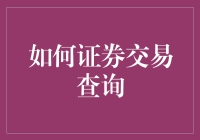 如何证券交易查询